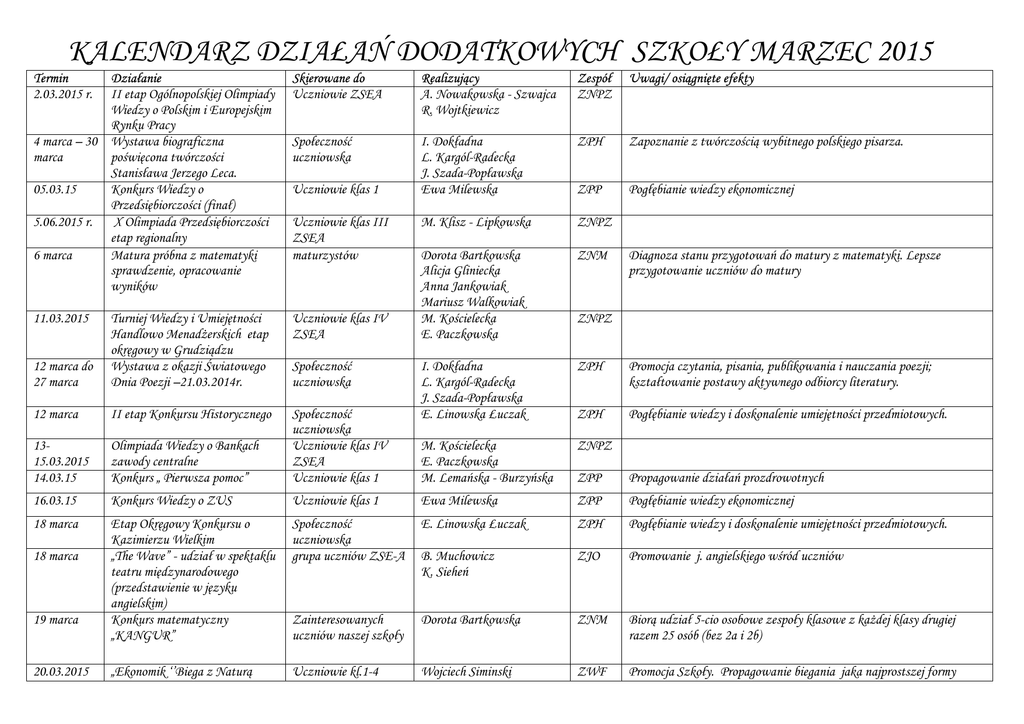 KALENDARZ DZIAŁAŃ DODATKOWYCH SZKOŁY MARZEC 2015

| Termin | Działanie | Skierowane do | Realizujący | Zespół | Uwagi/ osiągnięte efekty |
|---|---|---|---|---|---|
| 2.03.2015 r. | II etap Ogólnopolskiej Olimpiady Wiedzy o Polskim i Europejskim Rynku Pracy | Uczniowie ZSEA | A. Nowakowska - Szwajca R. Wojtkiewicz | ZNPZ | |
| 4 marca – 30 marca | Wystawa biograficzna poświęcona twórczości Stanisława Jerzego Leca. | Społeczność uczniowska | I. Dokładna L. Kargól-Radecka J. Szada-Popławska | ZPH | Zapoznanie z twórczością wybitnego polskiego pisarza. |
| 05.03.15 | Konkurs Wiedzy o Przedsiębiorczości (finał) | Uczniowie klas 1 | Ewa Milewska | ZPP | Pogłębianie wiedzy ekonomicznej |
| 5.06.2015 r. | X Olimpiada Przedsiębiorczości etap regionalny | Uczniowie klas III ZSEA | M. Klisz - Lipkowska | ZNPZ | |
| 6 marca | Matura próbna z matematyki sprawdzenie, opracowanie wyników | maturzystów | Dorota Bartkowska Alicja Gliniecka Anna Jankowiak Mariusz Walkowiak | ZNM | Diagnoza stanu przygotowań do matury z matematyki. Lepsze przygotowanie uczniów do matury |
| 11.03.2015 | Turniej Wiedzy i Umiejętności Handlowo Menadżerskich etap okręgowy w Grudziądzu | Uczniowie klas IV ZSEA | M. Kościelecka E. Paczkowska | ZNPZ | |
| 12 marca do 27 marca | Wystawa z okazji Światowego Dnia Poezji –21.03.2014r. | Społeczność uczniowska | I. Dokładna L. Kargól-Radecka J. Szada-Popławska | ZPH | Promocja czytania, pisania, publikowania i nauczania poezji; kształtowanie postawy aktywnego odbiorcy literatury. |
| 12 marca | II etap Konkursu Historycznego | Społeczność uczniowska | E. Linowska Łuczak | ZPH | Pogłębianie wiedzy i doskonalenie umiejętności przedmiotowych. |
| 13-15.03.2015 | Olimpiada Wiedzy o Bankach zawody centralne | Uczniowie klas IV ZSEA | M. Kościelecka E. Paczkowska | ZNPZ | |
| 14.03.15 | Konkurs „ Pierwsza pomoc" | Uczniowie klas 1 | M. Lemańska - Burzyńska | ZPP | Propagowanie działań prozdrowotnych |
| 16.03.15 | Konkurs Wiedzy o ZUS | Uczniowie klas 1 | Ewa Milewska | ZPP | Pogłębianie wiedzy ekonomicznej |
| 18 marca | Etap Okręgowy Konkursu o Kazimierzu Wielkim | Społeczność uczniowska | E. Linowska Łuczak | ZPH | Pogłębianie wiedzy i doskonalenie umiejętności przedmiotowych. |
| 18 marca | „The Wave" - udział w spektaklu teatru międzynarodowego (przedstawienie w języku angielskim) | grupa uczniów ZSE-A | B. Muchowicz K. Sieheń | ZJO | Promowanie j. angielskiego wśród uczniów |
| 19 marca | Konkurs matematyczny „KANGUR" | Zainteresowanych uczniów naszej szkoły | Dorota Bartkowska | ZNM | Biorą udział 5-cio osobowe zespoły klasowe z każdej klasy drugiej razem 25 osób (bez 2a i 2b) |
| 20.03.2015 | „Ekonomik ''Biega z Naturą | Uczniowie kl.1-4 | Wojciech Siminski | ZWF | Promocja Szkoły. Propagowanie biegania jaka najprostszej formy |